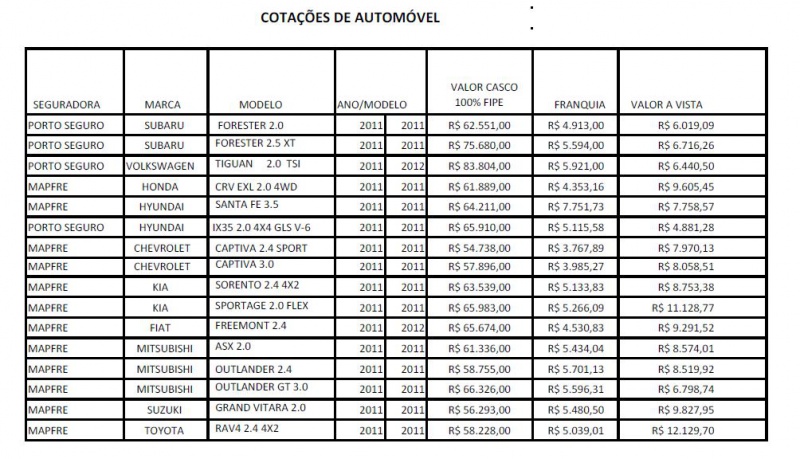 COTAÇÕES DE AUTOMÓVEL

| SEGURADORA | MARCA | MODELO | ANO/MODELO | | VALOR CASCO 100% FIPE | FRANQUIA | VALOR A VISTA |
|---|---|---|---|---|---|---|---|
| PORTO SEGURO | SUBARU | FORESTER 2.0 | 2011 | 2011 | R$ 62.551,00 | R$ 4.913,00 | R$ 6.019,09 |
| PORTO SEGURO | SUBARU | FORESTER 2.5 XT | 2011 | 2011 | R$ 75.680,00 | R$ 5.594,00 | R$ 6.716,26 |
| PORTO SEGURO | VOLKSWAGEN | TIGUAN 2.0 TSI | 2011 | 2012 | R$ 83.804,00 | R$ 5.921,00 | R$ 6.440,50 |
| MAPFRE | HONDA | CRV EXL 2.0 4WD | 2011 | 2011 | R$ 61.889,00 | R$ 4.353,16 | R$ 9.605,45 |
| MAPFRE | HYUNDAI | SANTA FE 3.5 | 2011 | 2011 | R$ 64.211,00 | R$ 7.751,73 | R$ 7.758,57 |
| PORTO SEGURO | HYUNDAI | IX35 2.0 4X4 GLS V-6 | 2011 | 2011 | R$ 65.910,00 | R$ 5.115,58 | R$ 4.881,28 |
| MAPFRE | CHEVROLET | CAPTIVA 2.4 SPORT | 2011 | 2011 | R$ 54.738,00 | R$ 3.767,89 | R$ 7.970,13 |
| MAPFRE | CHEVROLET | CAPTIVA 3.0 | 2011 | 2011 | R$ 57.896,00 | R$ 3.985,27 | R$ 8.058,51 |
| MAPFRE | KIA | SORENTO 2.4 4X2 | 2011 | 2011 | R$ 63.539,00 | R$ 5.133,83 | R$ 8.753,38 |
| MAPFRE | KIA | SPORTAGE 2.0 FLEX | 2011 | 2011 | R$ 65.983,00 | R$ 5.266,09 | R$ 11.128,77 |
| MAPFRE | FIAT | FREEMONT 2.4 | 2011 | 2012 | R$ 65.674,00 | R$ 4.530,83 | R$ 9.291,52 |
| MAPFRE | MITSUBISHI | ASX 2.0 | 2011 | 2011 | R$ 61.336,00 | R$ 5.434,04 | R$ 8.574,01 |
| MAPFRE | MITSUBISHI | OUTLANDER 2.4 | 2011 | 2011 | R$ 58.755,00 | R$ 5.701,13 | R$ 8.519,92 |
| MAPFRE | MITSUBISHI | OUTLANDER GT 3.0 | 2011 | 2011 | R$ 66.326,00 | R$ 5.596,31 | R$ 6.798,74 |
| MAPFRE | SUZUKI | GRAND VITARA 2.0 | 2011 | 2011 | R$ 56.293,00 | R$ 5.480,50 | R$ 9.827,95 |
| MAPFRE | TOYOTA | RAV4 2.4 4X2 | 2011 | 2011 | R$ 58.228,00 | R$ 5.039,01 | R$ 12.129,70 |